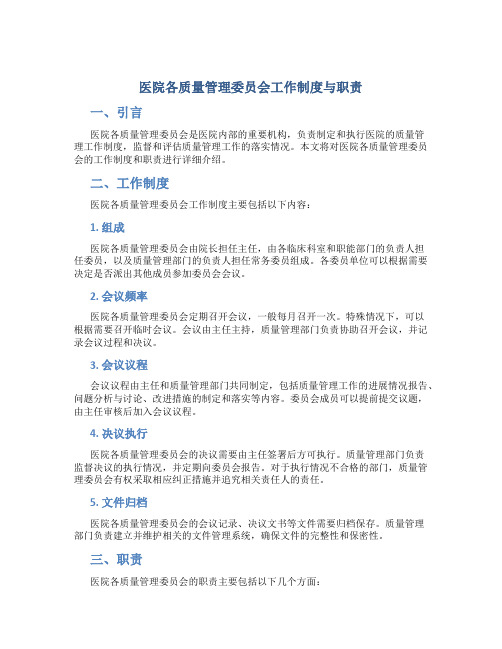 医院各质量管理委员会工作制度与职责

一、引言

医院各质量管理委员会是医院内部的重要机构，负责制定和执行医院的质量管理工作制度，监督和评估质量管理工作的落实情况。本文将对医院各质量管理委员会的工作制度和职责进行详细介绍。

二、工作制度

医院各质量管理委员会工作制度主要包括以下内容：

1. 组成

医院各质量管理委员会由院长担任主任，由各临床科室和职能部门的负责人担任委员，以及质量管理部门的负责人担任常务委员组成。各委员单位可以根据需要决定是否派出其他成员参加委员会会议。

2. 会议频率

医院各质量管理委员会定期召开会议，一般每月召开一次。特殊情况下，可以根据需要召开临时会议。会议由主任主持，质量管理部门负责协助召开会议，并记录会议过程和决议。

3. 会议议程

会议议程由主任和质量管理部门共同制定，包括质量管理工作的进展情况报告、问题分析与讨论、改进措施的制定和落实等内容。委员会成员可以提前提交议题，由主任审核后加入会议议程。

4. 决议执行

医院各质量管理委员会的决议需要由主任签署后方可执行。质量管理部门负责监督决议的执行情况，并定期向委员会报告。对于执行情况不合格的部门，质量管理委员会有权采取相应纠正措施并追究相关责任人的责任。

5. 文件归档

医院各质量管理委员会的会议记录、决议文书等文件需要归档保存。质量管理部门负责建立并维护相关的文件管理系统，确保文件的完整性和保密性。

三、职责

医院各质量管理委员会的职责主要包括以下几个方面：